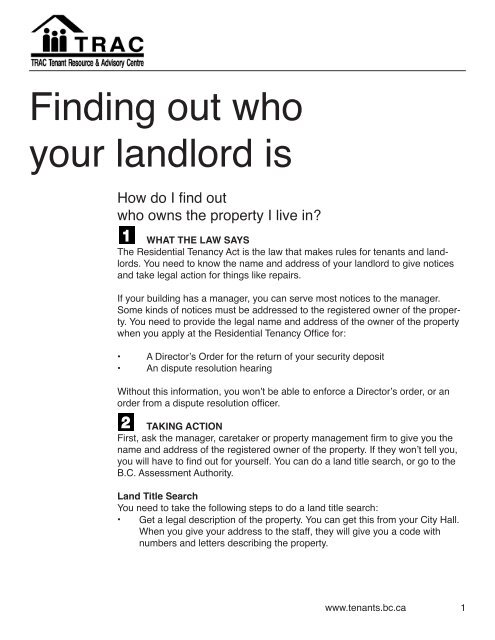 TRAC
TRAC Tenant Resource & Advisory Centre

Finding out who your landlord is

How do I find out who owns the property I live in?

1 WHAT THE LAW SAYS
The Residential Tenancy Act is the law that makes rules for tenants and landlords. You need to know the name and address of your landlord to give notices and take legal action for things like repairs.

If your building has a manager, you can serve most notices to the manager. Some kinds of notices must be addressed to the registered owner of the property. You need to provide the legal name and address of the owner of the property when you apply at the Residential Tenancy Office for:

• A Director's Order for the return of your security deposit
• An dispute resolution hearing

Without this information, you won't be able to enforce a Director's order, or an order from a dispute resolution officer.

2 TAKING ACTION
First, ask the manager, caretaker or property management firm to give you the name and address of the registered owner of the property. If they won't tell you, you will have to find out for yourself. You can do a land title search, or go to the B.C. Assessment Authority.

Land Title Search
You need to take the following steps to do a land title search:
• Get a legal description of the property. You can get this from your City Hall. When you give your address to the staff, they will give you a code with numbers and letters describing the property.

www.tenants.bc.ca 1